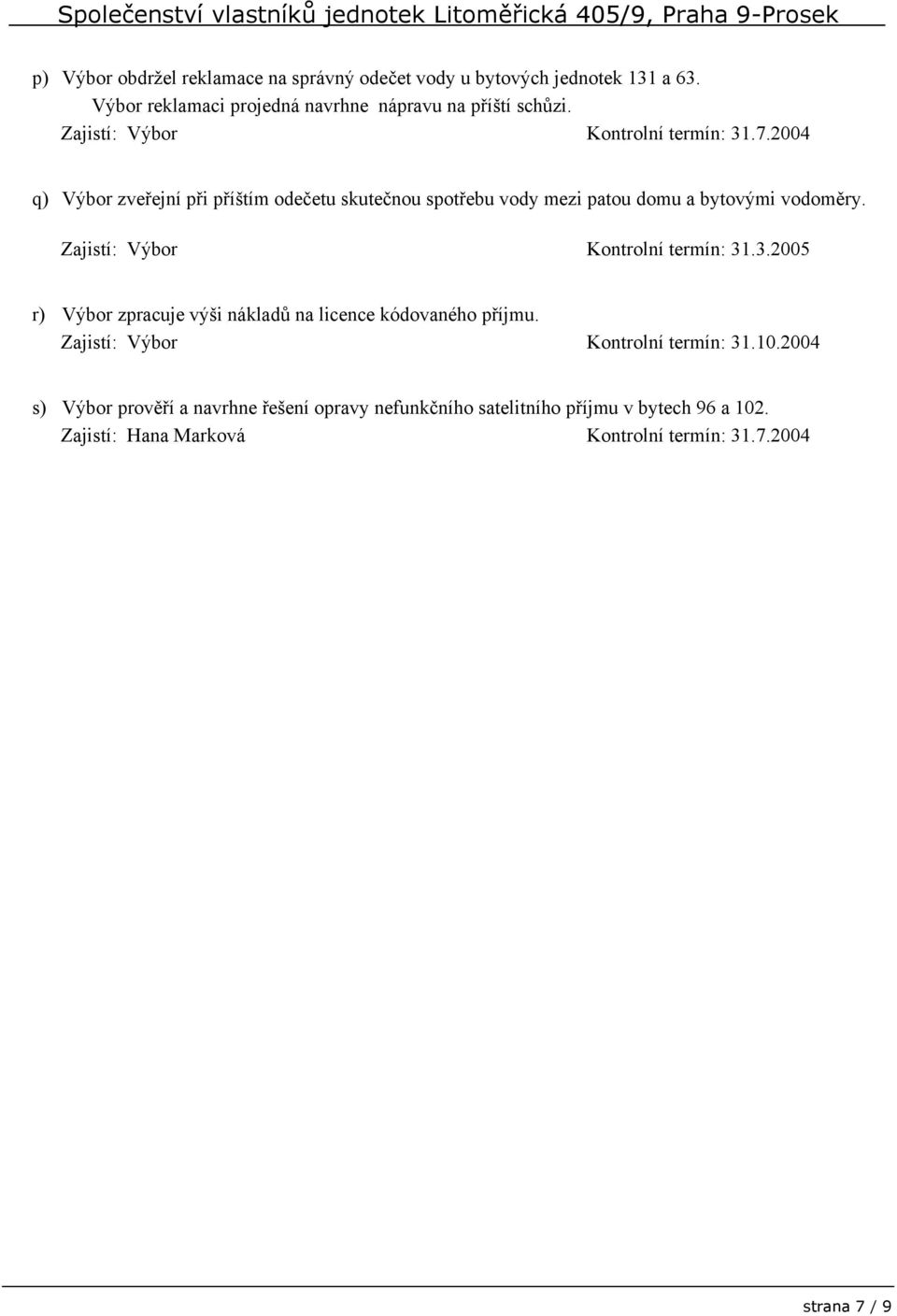 Společenství vlastníků jednotek Litoměřická 405/9, Praha 9-Prosek

p) Výbor obdržel reklamace na správný odečet vody u bytových jednotek 131 a 63. Výbor reklamaci projedná navrhne nápravu na příští schůzi.
Zajistí: Výbor Kontrolní termín: 31.7.2004

q) Výbor zveřejní při příštím odečetu skutečnou spotřebu vody mezi patou domu a bytovými vodoměry.
Zajistí: Výbor Kontrolní termín: 31.3.2005

r) Výbor zpracuje výši nákladů na licence kódovaného příjmu.
Zajistí: Výbor Kontrolní termín: 31.10.2004

s) Výbor prověří a navrhne řešení opravy nefunkčního satelitního příjmu v bytech 96 a 102.
Zajistí: Hana Marková Kontrolní termín: 31.7.2004

strana 7 / 9